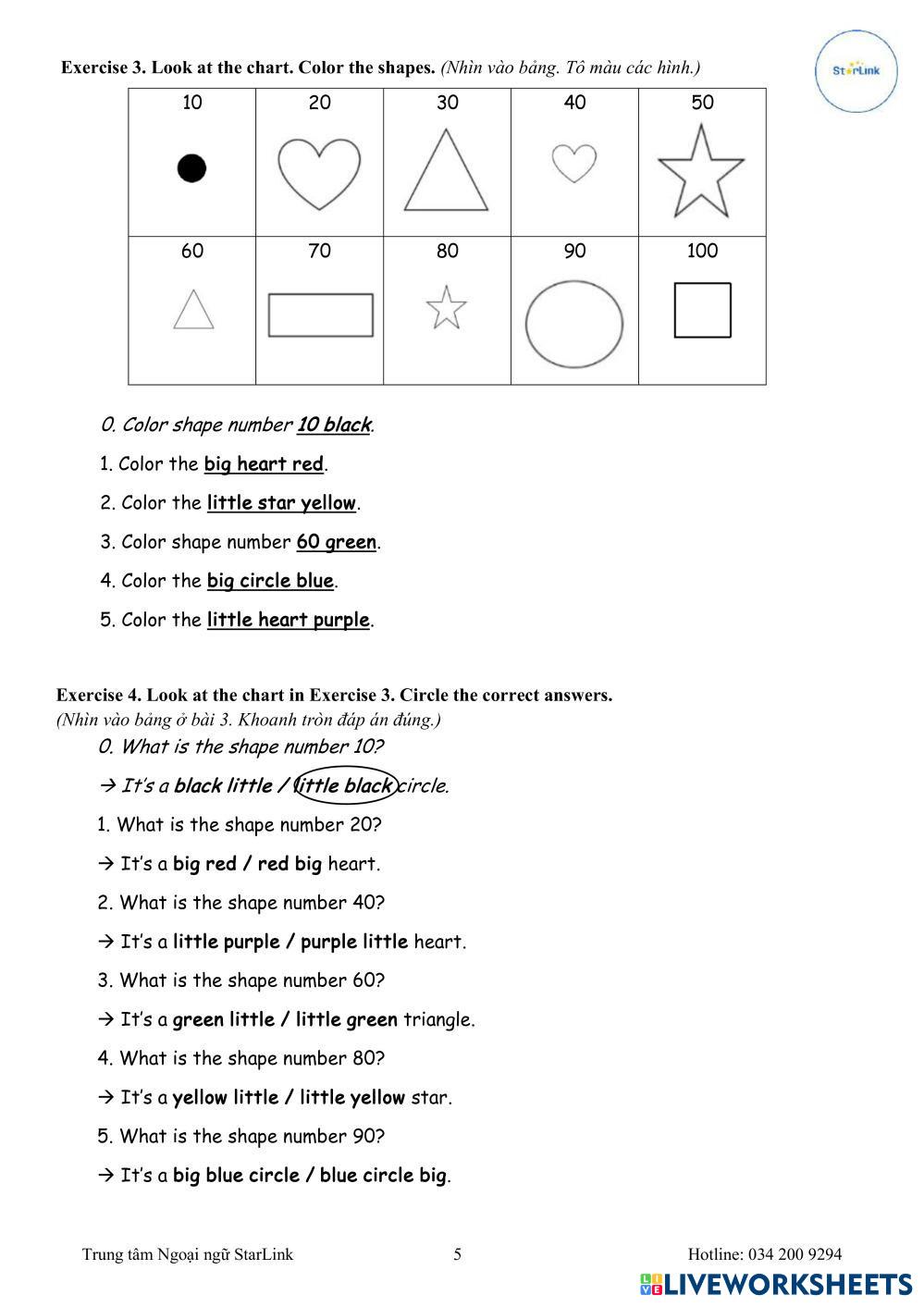 Exercise 3. Look at the chart. Color the shapes. (Nhìn vào bảng. Tô màu các hình.)

StarLink

| 10 | 20 | 30 | 40 | 50 |
|---|---|---|---|---|
| 60 | 70 | 80 | 90 | 100 |

0. Color shape number 10 black.

1. Color the big heart red.

2. Color the little star yellow.

3. Color shape number 60 green.

4. Color the big circle blue.

5. Color the little heart purple.

Exercise 4. Look at the chart in Exercise 3. Circle the correct answers.
(Nhìn vào bảng ở bài 3. Khoanh tròn đáp án đúng.)

0. What is the shape number 10?

→ It's a black little / little black circle.

1. What is the shape number 20?

→ It's a big red / red big heart.

2. What is the shape number 40?

→ It's a little purple / purple little heart.

3. What is the shape number 60?

→ It's a green little / little green triangle.

4. What is the shape number 80?

→ It's a yellow little / little yellow star.

5. What is the shape number 90?

→ It's a big blue circle / blue circle big.

Trung tâm Ngoại ngữ StarLink 5 Hotline: 034 200 9294

LIVEWORKSHEETS